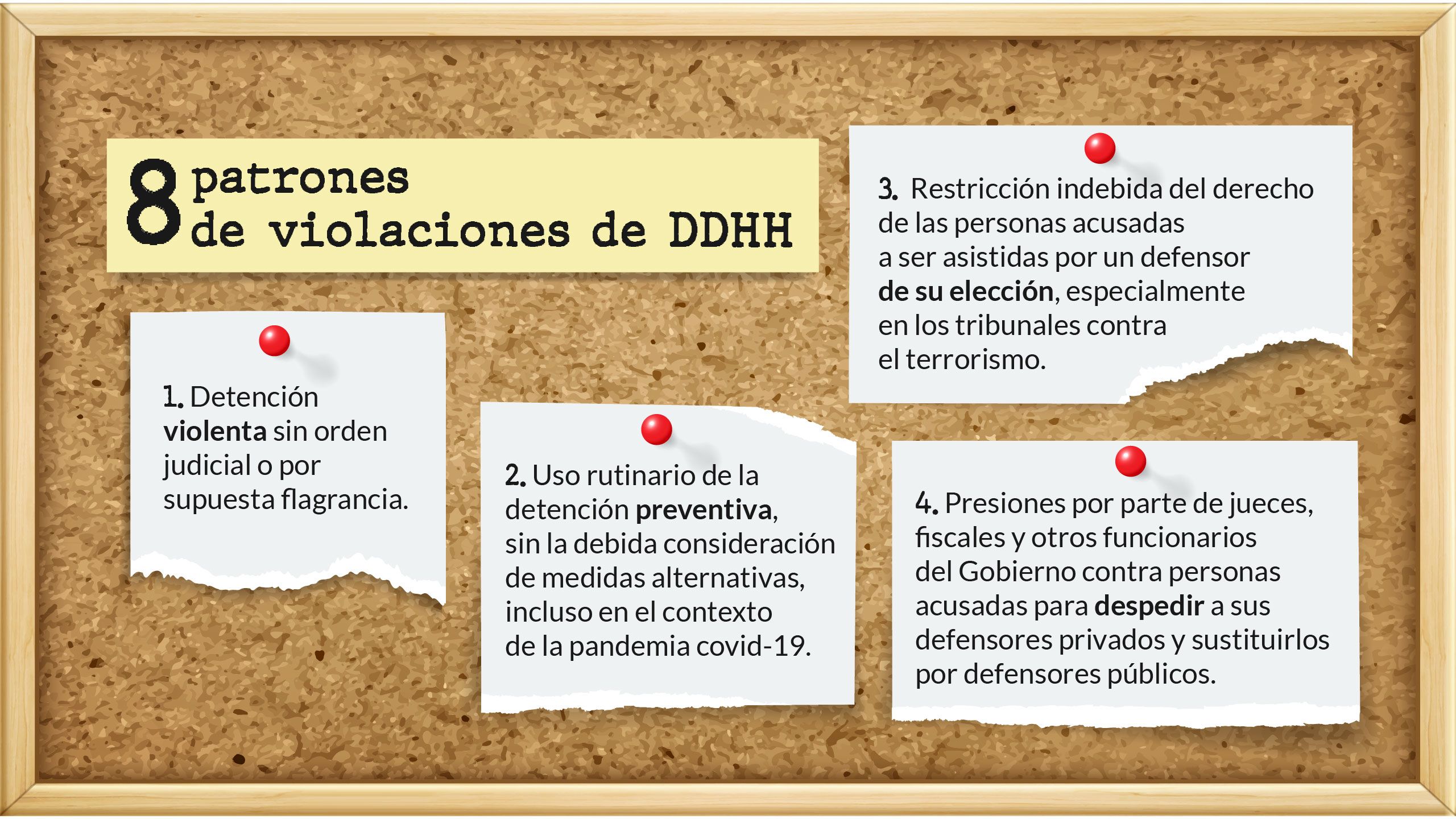 8 patrones
de violaciones de DDHH

1. Detención violenta sin orden judicial o por supuesta flagrancia.

2. Uso rutinario de la detención preventiva, sin la debida consideración de medidas alternativas, incluso en el contexto de la pandemia covid-19.

3. Restricción indebida del derecho de las personas acusadas a ser asistidas por un defensor de su elección, especialmente en los tribunales contra el terrorismo.

4. Presiones por parte de jueces, fiscales y otros funcionarios del Gobierno contra personas acusadas para despedir a sus defensores privados y sustituirlos por defensores públicos.